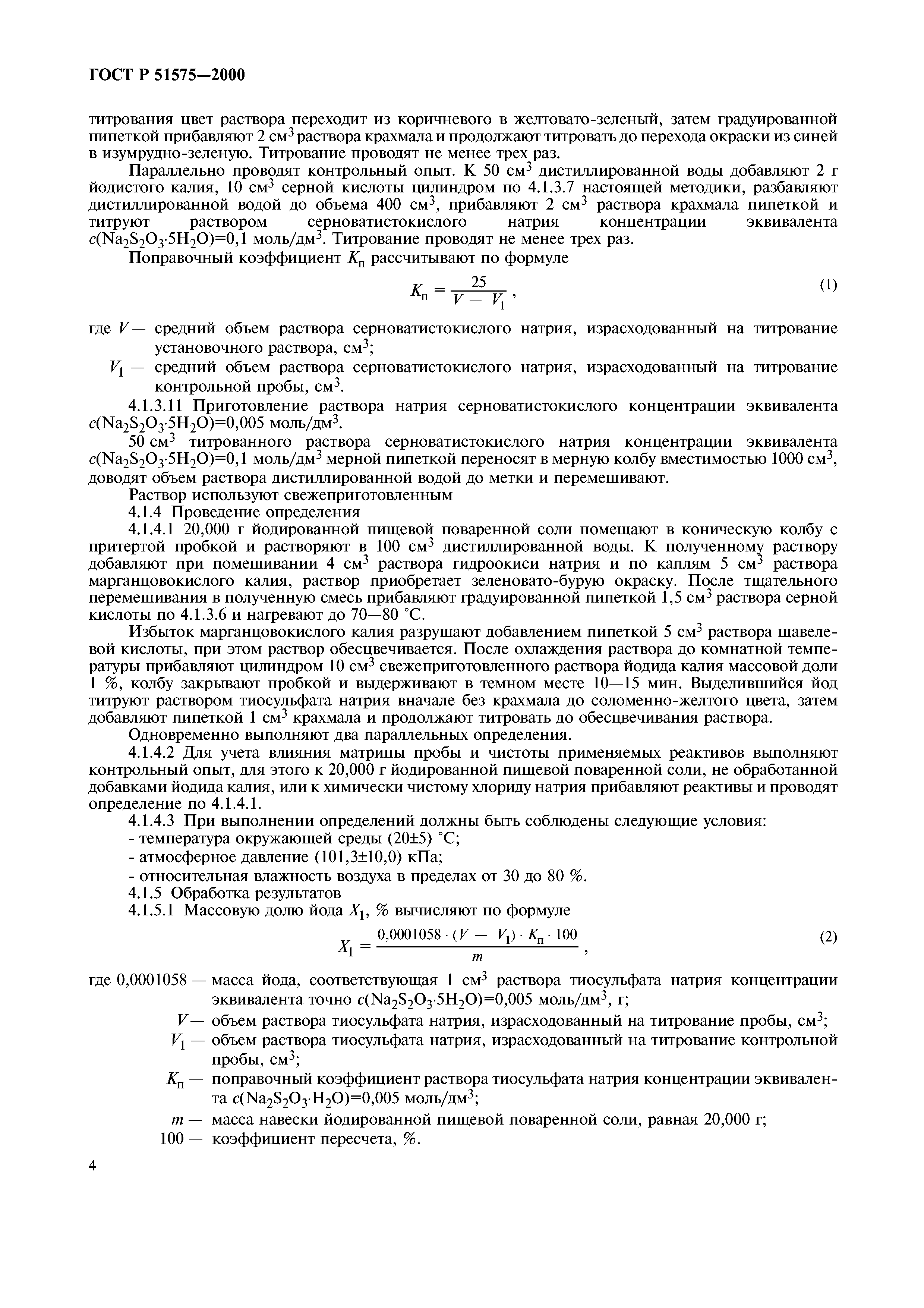 ГОСТ Р 51575—2000

титрования цвет раствора переходит из коричневого в желтовато-зеленый, затем градуированной пипеткой прибавляют 2 см$^3$ раствора крахмала и продолжают титровать до перехода окраски из синей в изумрудно-зеленую. Титрование проводят не менее трех раз.

Параллельно проводят контрольный опыт. К 50 см$^3$ дистиллированной воды добавляют 2 г йодистого калия, 10 см$^3$ серной кислоты цилиндром по 4.1.3.7 настоящей методики, разбавляют дистиллированной водой до объема 400 см$^3$, прибавляют 2 см$^3$ раствора крахмала пипеткой и титруют раствором серноватистокислого натрия концентрации эквивалента $c(Na_2S_2O_3 \cdot 5H_2O)$=0,1 моль/дм$^3$. Титрование проводят не менее трех раз.

Поправочный коэффициент $K_п$ рассчитывают по формуле

$K_п = \frac{25}{V - V_1}$, (1)

где $V$ — средний объем раствора серноватистокислого натрия, израсходованный на титрование установочного раствора, см$^3$;

$V_1$ — средний объем раствора серноватистокислого натрия, израсходованный на титрование контрольной пробы, см$^3$.

4.1.3.11 Приготовление раствора натрия серноватистокислого концентрации эквивалента $c(Na_2S_2O_3 \cdot 5H_2O)$=0,005 моль/дм$^3$.

50 см$^3$ титрованного раствора серноватистокислого натрия концентрации эквивалента $c(Na_2S_2O_3 \cdot 5H_2O)$=0,1 моль/дм$^3$ мерной пипеткой переносят в мерную колбу вместимостью 1000 см$^3$, доводят объем раствора дистиллированной водой до метки и перемешивают.

Раствор используют свежеприготовленным

4.1.4 Проведение определения

4.1.4.1 20,000 г йодированной пищевой поваренной соли помещают в коническую колбу с притертой пробкой и растворяют в 100 см$^3$ дистиллированной воды. К полученному раствору добавляют при помешивании 4 см$^3$ раствора гидроокиси натрия и по каплям 5 см$^3$ раствора марганцовокислого калия, раствор приобретает зеленовато-бурую окраску. После тщательного перемешивания в полученную смесь прибавляют градуированной пипеткой 1,5 см$^3$ раствора серной кислоты по 4.1.3.6 и нагревают до 70—80 °С.

Избыток марганцовокислого калия разрушают добавлением пипеткой 5 см$^3$ раствора щавелевой кислоты, при этом раствор обесцвечивается. После охлаждения раствора до комнатной температуры прибавляют цилиндром 10 см$^3$ свежеприготовленного раствора йодида калия массовой доли 1 %, колбу закрывают пробкой и выдерживают в темном месте 10—15 мин. Выделившийся йод титруют раствором тиосульфата натрия вначале без крахмала до соломенно-желтого цвета, затем добавляют пипеткой 1 см$^3$ крахмала и продолжают титровать до обесцвечивания раствора.

Одновременно выполняют два параллельных определения.

4.1.4.2 Для учета влияния матрицы пробы и чистоты применяемых реактивов выполняют контрольный опыт, для этого к 20,000 г йодированной пищевой поваренной соли, не обработанной добавками йодида калия, или к химически чистому хлориду натрия прибавляют реактивы и проводят определение по 4.1.4.1.

4.1.4.3 При выполнении определений должны быть соблюдены следующие условия:
- температура окружающей среды (20±5) °С;
- атмосферное давление (101,3±10,0) кПа;
- относительная влажность воздуха в пределах от 30 до 80 %.

4.1.5 Обработка результатов

4.1.5.1 Массовую долю йода $X_1$, % вычисляют по формуле

$X_1 = \frac{0,0001058 \cdot (V - V_1) \cdot K_п \cdot 100}{m}$, (2)

где 0,0001058 — масса йода, соответствующая 1 см$^3$ раствора тиосульфата натрия концентрации эквивалента точно $c(Na_2S_2O_3 \cdot 5H_2O)$=0,005 моль/дм$^3$, г;

$V$ — объем раствора тиосульфата натрия, израсходованный на титрование пробы, см$^3$;

$V_1$ — объем раствора тиосульфата натрия, израсходованный на титрование контрольной пробы, см$^3$;

$K_п$ — поправочный коэффициент раствора тиосульфата натрия концентрации эквивалента $c(Na_2S_2O_3 \cdot H_2O)$=0,005 моль/дм$^3$;

$m$ — масса навески йодированной пищевой поваренной соли, равная 20,000 г;

100 — коэффициент пересчета, %.

4